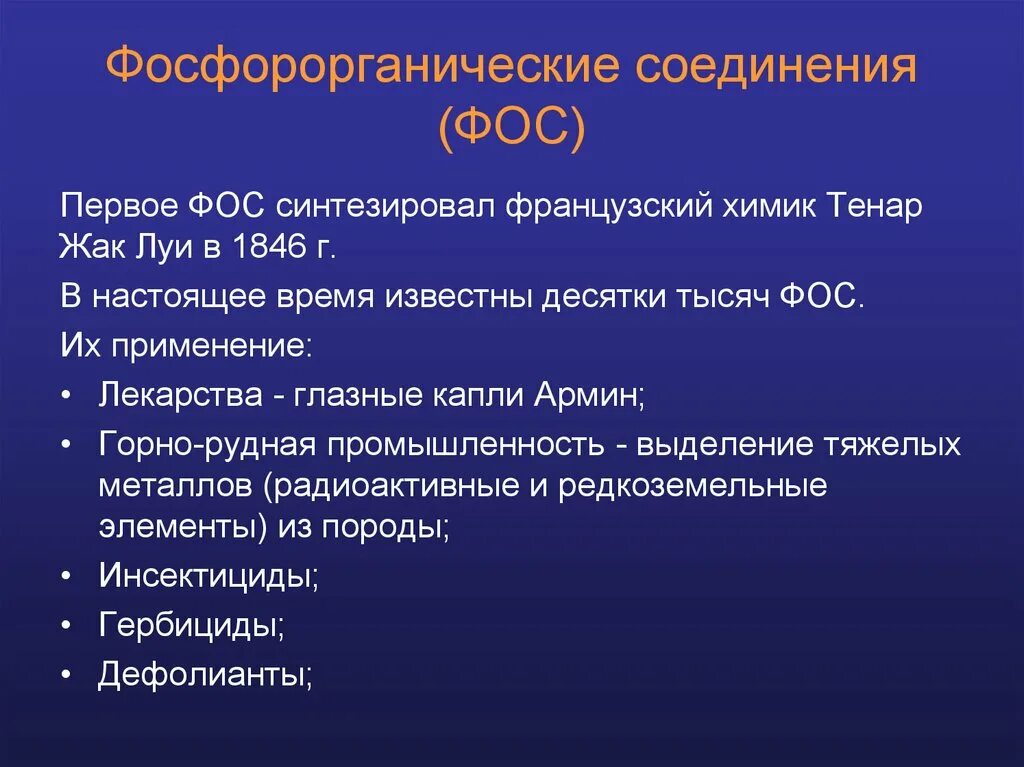 Фосфорорганические соединения (ФОС)

Первое ФОС синтезировал французский химик Тенар Жак Луи в 1846 г.

В настоящее время известны десятки тысяч ФОС.

Их применение:

• Лекарства - глазные капли Армин;
• Горно-рудная промышленность - выделение тяжелых металлов (радиоактивные и редкоземельные элементы) из породы;
• Инсектициды;
• Гербициды;
• Дефолианты;